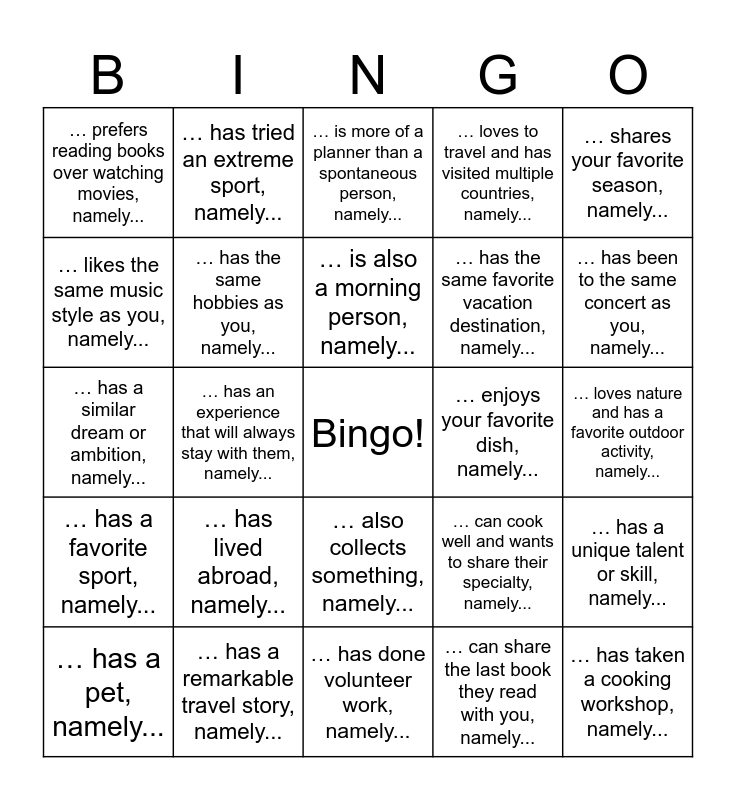 | B | I | N | G | O |
|---|---|---|---|---|
| … prefers reading books over watching movies, namely... | … has tried an extreme sport, namely... | … is more of a planner than a spontaneous person, namely... | … loves to travel and has visited multiple countries, namely... | … shares your favorite season, namely... |
| … likes the same music style as you, namely... | … has the same hobbies as you, namely... | … is also a morning person, namely... | … has the same favorite vacation destination, namely... | … has been to the same concert as you, namely... |
| … has a similar dream or ambition, namely... | … has an experience that will always stay with them, namely... | Bingo! | … enjoys your favorite dish, namely... | … loves nature and has a favorite outdoor activity, namely... |
| … has a favorite sport, namely... | … has lived abroad, namely... | … also collects something, namely... | … can cook well and wants to share their specialty, namely... | … has a unique talent or skill, namely... |
| … has a pet, namely... | … has a remarkable travel story, namely... | … has done volunteer work, namely... | … can share the last book they read with you, namely... | … has taken a cooking workshop, namely... |